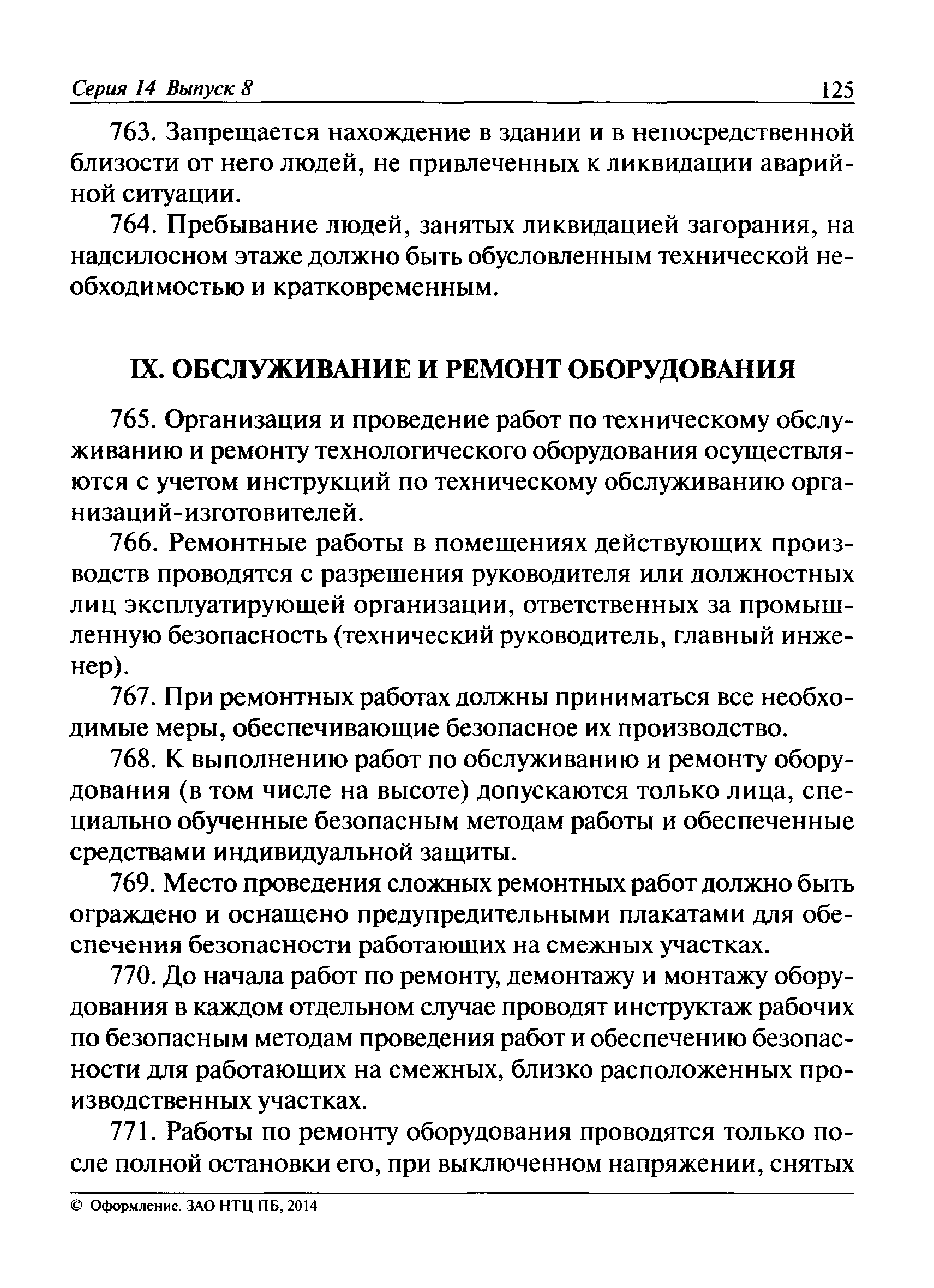 Серия 14 Выпуск 8 125

763. Запрещается нахождение в здании и в непосредственной близости от него людей, не привлеченных к ликвидации аварийной ситуации.

764. Пребывание людей, занятых ликвидацией загорания, на надсилосном этаже должно быть обусловленным технической необходимостью и кратковременным.

IX. ОБСЛУЖИВАНИЕ И РЕМОНТ ОБОРУДОВАНИЯ

765. Организация и проведение работ по техническому обслуживанию и ремонту технологического оборудования осуществляются с учетом инструкций по техническому обслуживанию организаций-изготовителей.

766. Ремонтные работы в помещениях действующих производств проводятся с разрешения руководителя или должностных лиц эксплуатирующей организации, ответственных за промышленную безопасность (технический руководитель, главный инженер).

767. При ремонтных работах должны приниматься все необходимые меры, обеспечивающие безопасное их производство.

768. К выполнению работ по обслуживанию и ремонту оборудования (в том числе на высоте) допускаются только лица, специально обученные безопасным методам работы и обеспеченные средствами индивидуальной защиты.

769. Место проведения сложных ремонтных работ должно быть ограждено и оснащено предупредительными плакатами для обеспечения безопасности работающих на смежных участках.

770. До начала работ по ремонту, демонтажу и монтажу оборудования в каждом отдельном случае проводят инструктаж рабочих по безопасным методам проведения работ и обеспечению безопасности для работающих на смежных, близко расположенных производственных участках.

771. Работы по ремонту оборудования проводятся только после полной остановки его, при выключенном напряжении, снятых

© Оформление. ЗАО НТЦ ПБ, 2014